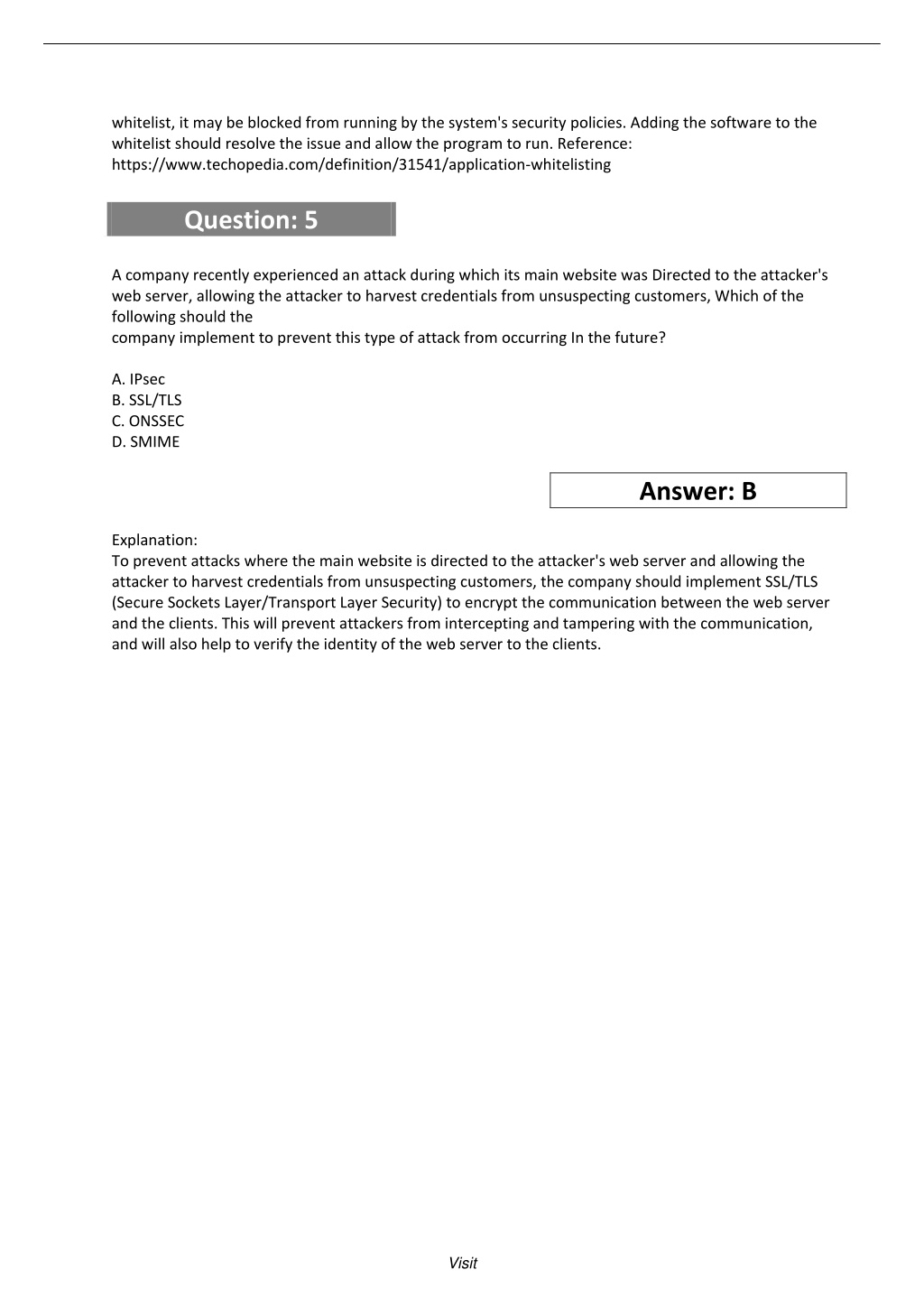 whitelist, it may be blocked from running by the system's security policies. Adding the software to the whitelist should resolve the issue and allow the program to run. Reference: https://www.techopedia.com/definition/31541/application-whitelisting

Question: 5

A company recently experienced an attack during which its main website was Directed to the attacker's web server, allowing the attacker to harvest credentials from unsuspecting customers, Which of the following should the
company implement to prevent this type of attack from occurring In the future?

A. IPsec
B. SSL/TLS
C. ONSSEC
D. SMIME

Answer: B

Explanation:
To prevent attacks where the main website is directed to the attacker's web server and allowing the attacker to harvest credentials from unsuspecting customers, the company should implement SSL/TLS (Secure Sockets Layer/Transport Layer Security) to encrypt the communication between the web server and the clients. This will prevent attackers from intercepting and tampering with the communication, and will also help to verify the identity of the web server to the clients.

Visit